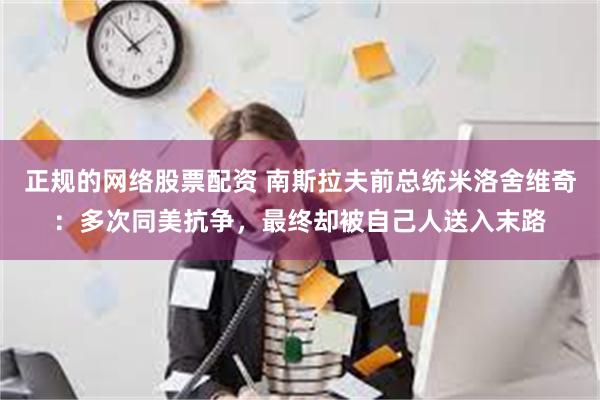 正规的网络股票配资 南斯拉夫前总统米洛舍维奇：多次同美抗争，最终却被自己人送入末路